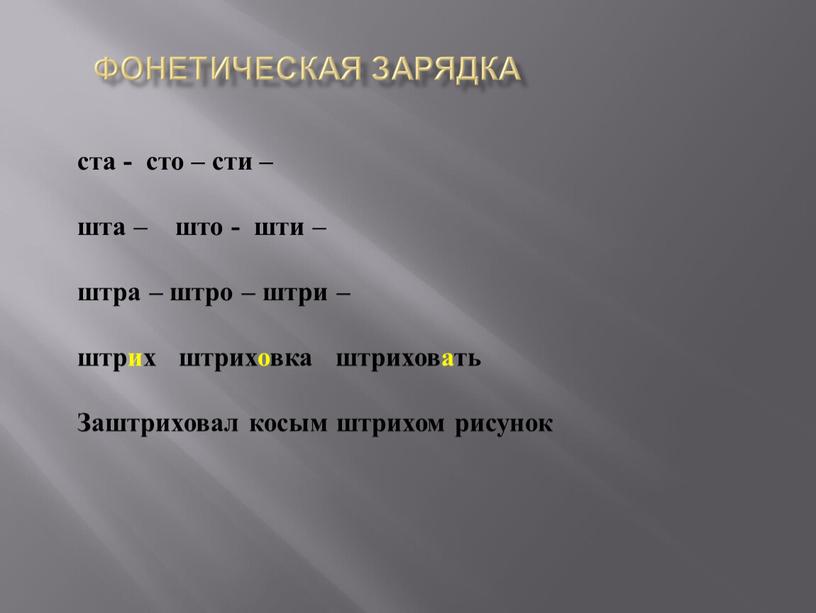 ФОНЕТИЧЕСКАЯ ЗАРЯДКА

ста - сто – сти –

шта – што - шти –

штра – штро – штри –

штрих штриховка штриховать

Заштриховал косым штрихом рисунок